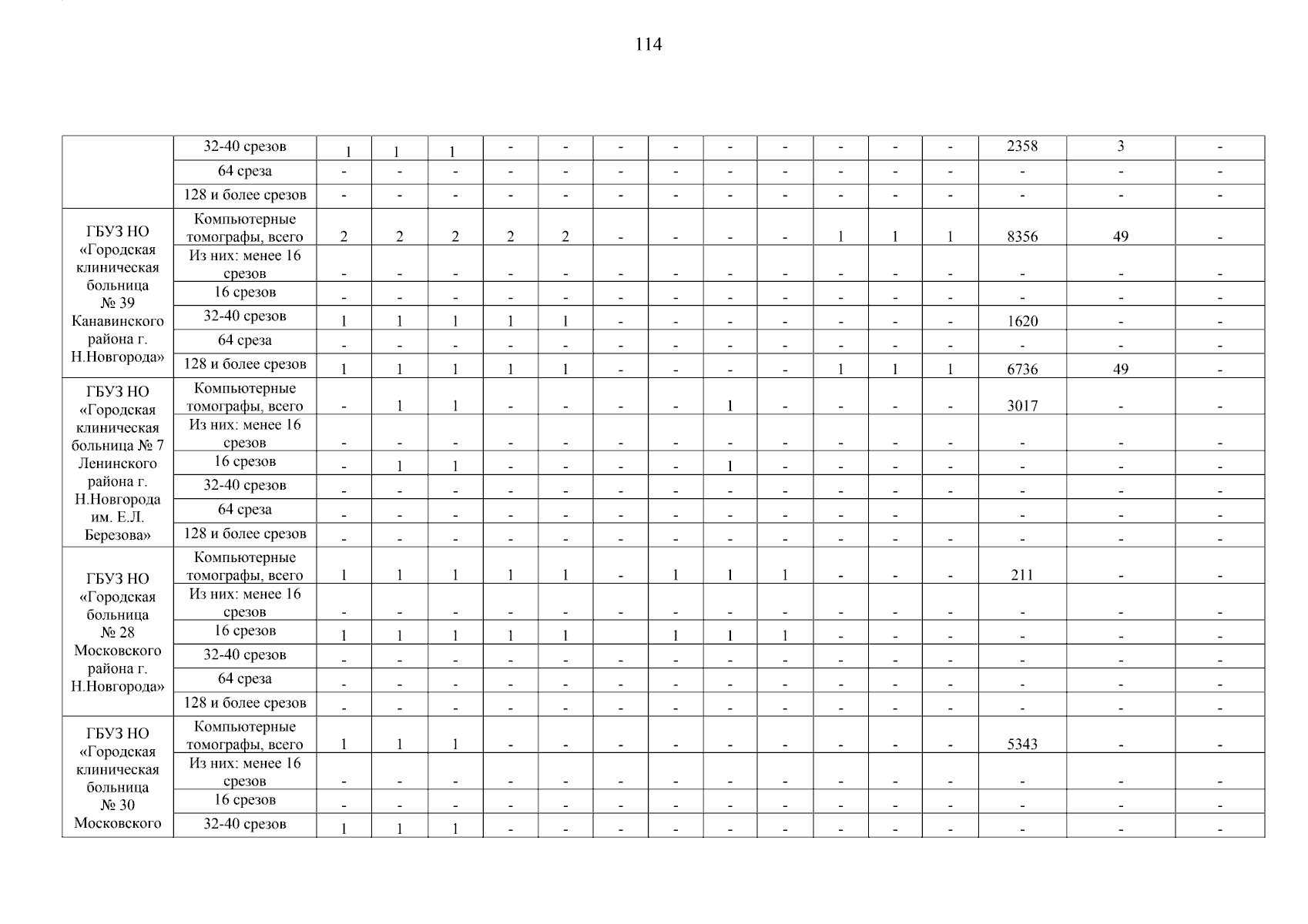 114

| | | | | | | | | | | | | | | | | |
|---|---|---|---|---|---|---|---|---|---|---|---|---|---|---|---|---|
| | 32-40 срезов | 1 | 1 | 1 | - | - | - | - | - | - | - | - | - | 2358 | 3 | - |
| | 64 среза | - | - | - | - | - | - | - | - | - | - | - | - | - | - | - |
| | 128 и более срезов | - | - | - | - | - | - | - | - | - | - | - | - | - | - | - |
| ГБУЗ НО «Городская клиническая больница № 39 Канавинского района г. Н.Новгорода» | Компьютерные томографы, всего | 2 | 2 | 2 | 2 | 2 | - | - | - | - | 1 | 1 | 1 | 8356 | 49 | - |
| | Из них: менее 16 срезов | - | - | - | - | - | - | - | - | - | - | - | - | - | - | - |
| | 16 срезов | - | - | - | - | - | - | - | - | - | - | - | - | - | - | - |
| | 32-40 срезов | 1 | 1 | 1 | 1 | 1 | - | - | - | - | - | - | - | 1620 | - | - |
| | 64 среза | - | - | - | - | - | - | - | - | - | - | - | - | - | - | - |
| | 128 и более срезов | 1 | 1 | 1 | 1 | 1 | - | - | - | - | 1 | 1 | 1 | 6736 | 49 | - |
| ГБУЗ НО «Городская клиническая больница № 7 Ленинского района г. Н.Новгорода им. Е.Л. Березова» | Компьютерные томографы, всего | - | 1 | 1 | - | - | - | - | 1 | - | - | - | - | 3017 | - | - |
| | Из них: менее 16 срезов | - | - | - | - | - | - | - | - | - | - | - | - | - | - | - |
| | 16 срезов | - | 1 | 1 | - | - | - | - | 1 | - | - | - | - | - | - | - |
| | 32-40 срезов | - | - | - | - | - | - | - | - | - | - | - | - | - | - | - |
| | 64 среза | - | - | - | - | - | - | - | - | - | - | - | | - | - | - |
| | 128 и более срезов | - | - | - | - | - | - | - | - | - | - | - | - | - | - | - |
| ГБУЗ НО «Городская больница № 28 Московского района г. Н.Новгорода» | Компьютерные томографы, всего | 1 | 1 | 1 | 1 | 1 | - | 1 | 1 | 1 | - | - | - | 211 | - | - |
| | Из них: менее 16 срезов | - | - | - | - | - | - | - | - | - | - | - | - | - | - | - |
| | 16 срезов | 1 | 1 | 1 | 1 | 1 | | 1 | 1 | 1 | - | - | - | - | - | - |
| | 32-40 срезов | - | - | - | - | - | - | - | - | - | - | - | - | - | - | - |
| | 64 среза | - | - | - | - | - | - | - | - | - | - | - | - | - | - | - |
| | 128 и более срезов | - | - | - | - | - | - | - | - | - | - | - | - | - | - | - |
| ГБУЗ НО «Городская клиническая больница № 30 Московского | Компьютерные томографы, всего | 1 | 1 | 1 | - | - | - | - | - | - | - | - | - | 5343 | - | - |
| | Из них: менее 16 срезов | - | - | - | - | - | - | - | - | - | - | - | - | - | - | - |
| | 16 срезов | - | - | - | - | - | - | - | - | - | - | - | - | - | - | - |
| | 32-40 срезов | 1 | 1 | 1 | - | - | - | - | - | - | - | - | - | - | - | - |